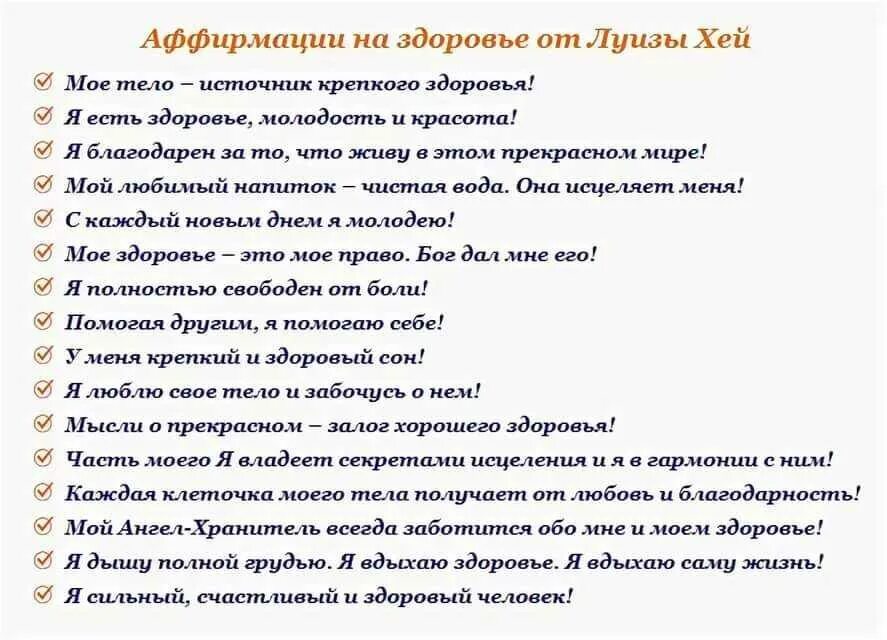 Аффирмации на здоровье от Луизы Хей

Мое тело – источник крепкого здоровья!
Я есть здоровье, молодость и красота!
Я благодарен за то, что живу в этом прекрасном мире!
Мой любимый напиток – чистая вода. Она исцеляет меня!
С каждый новым днем я молодею!
Мое здоровье – это мое право. Бог дал мне его!
Я полностью свободен от боли!
Помогая другим, я помогаю себе!
У меня крепкий и здоровый сон!
Я люблю свое тело и забочусь о нем!
Мысли о прекрасном – залог хорошего здоровья!
Часть моего Я владеет секретами исцеления и я в гармонии с ним!
Каждая клеточка моего тела получает от любовь и благодарность!
Мой Ангел-Хранитель всегда заботится обо мне и моем здоровье!
Я дышу полной грудью. Я вдыхаю здоровье. Я вдыхаю саму жизнь!
Я сильный, счастливый и здоровый человек!